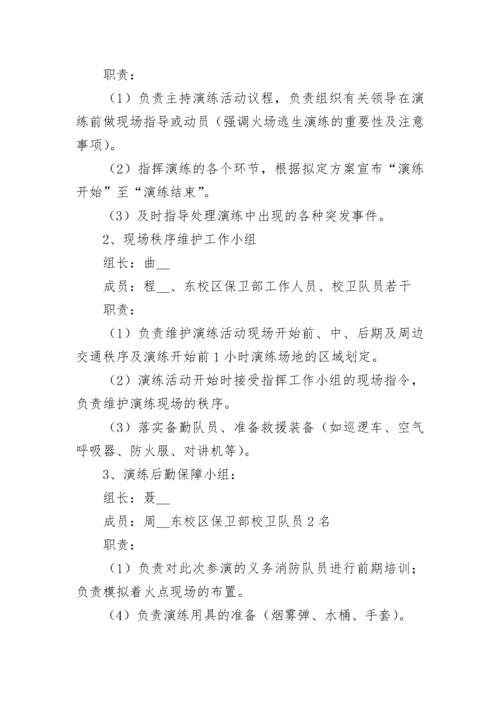 职责：

（1）负责主持演练活动议程，负责组织有关领导在演练前做现场指导或动员（强调火场逃生演练的重要性及注意事项）。

（2）指挥演练的各个环节，根据拟定方案宣布“演练开始”至“演练结束”。

（3）及时指导处理演练中出现的各种突发事件。

2、现场秩序维护工作小组

组长：曲__

成员：程__、东校区保卫部工作人员、校卫队员若干

职责：

（1）负责维护演练活动现场开始前、中、后期及周边交通秩序及演练开始前1小时演练场地的区域划定。

（2）演练活动开始时接受指挥工作小组的现场指令，负责维护演练现场的秩序。

（3）落实备勤队员、准备救援装备（如巡逻车、空气呼吸器、防火服、对讲机等）。

3、演练后勤保障小组：

组长：聂__

成员：周__东校区保卫部校卫队员2名

职责：

（1）负责对此次参演的义务消防队员进行前期培训；负责模拟着火点现场的布置。

（4）负责演练用具的准备（烟雾弹、水桶、手套）。